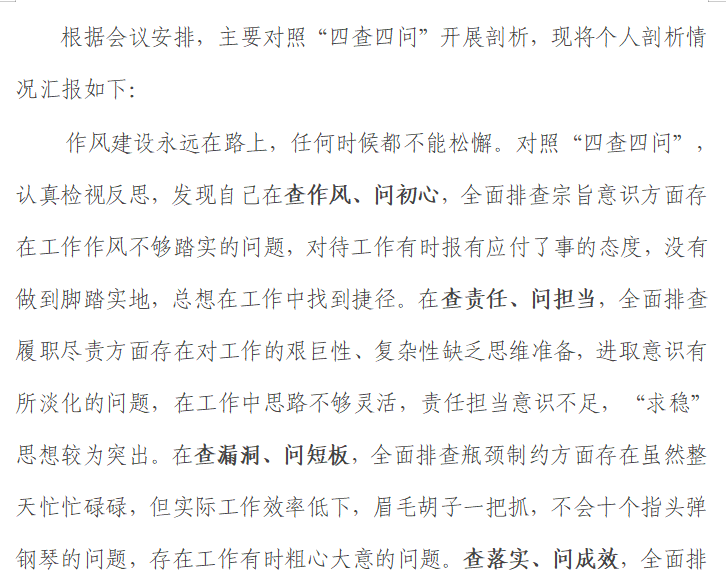 根据会议安排，主要对照“四查四问”开展剖析，现将个人剖析情况汇报如下：

作风建设永远在路上，任何时候都不能松懈。对照“四查四问”，认真检视反思，发现自己在查作风、问初心，全面排查宗旨意识方面存在工作作风不够踏实的问题，对待工作有时报有应付了事的态度，没有做到脚踏实地，总想在工作中找到捷径。在查责任、问担当，全面排查履职尽责方面存在对工作的艰巨性、复杂性缺乏思维准备，进取意识有所淡化的问题，在工作中思路不够灵活，责任担当意识不足，“求稳”思想较为突出。在查漏洞、问短板，全面排查瓶颈制约方面存在虽然整天忙忙碌碌，但实际工作效率低下，眉毛胡子一把抓，不会十个指头弹钢琴的问题，存在工作有时粗心大意的问题。查落实、问成效，全面排